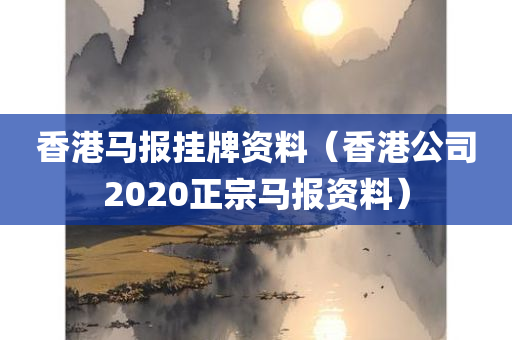 香港马报挂牌资料（香港公司2020正宗马报资料）